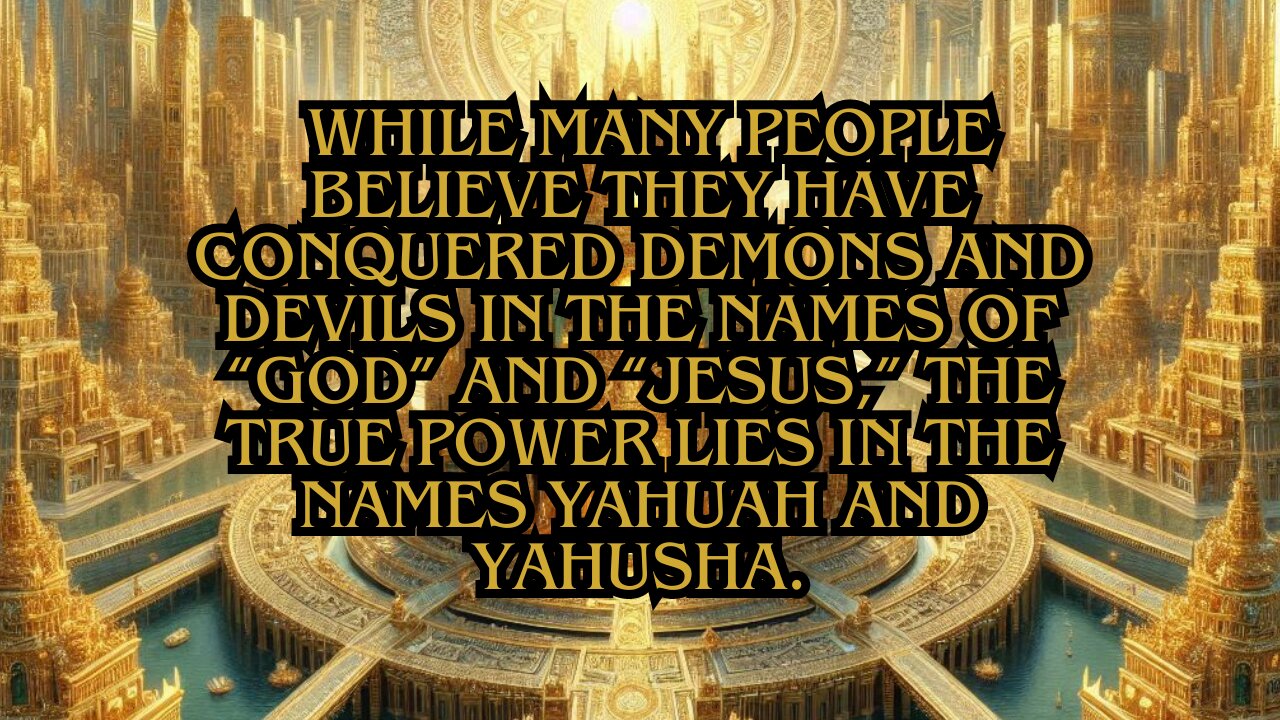 WHILE MANY PEOPLE BELIEVE THEY HAVE CONQUERED DEMONS AND DEVILS IN THE NAMES OF “GOD” AND “JESUS,” THE TRUE POWER LIES IN THE NAMES YAHUAH AND YAHUSHA.